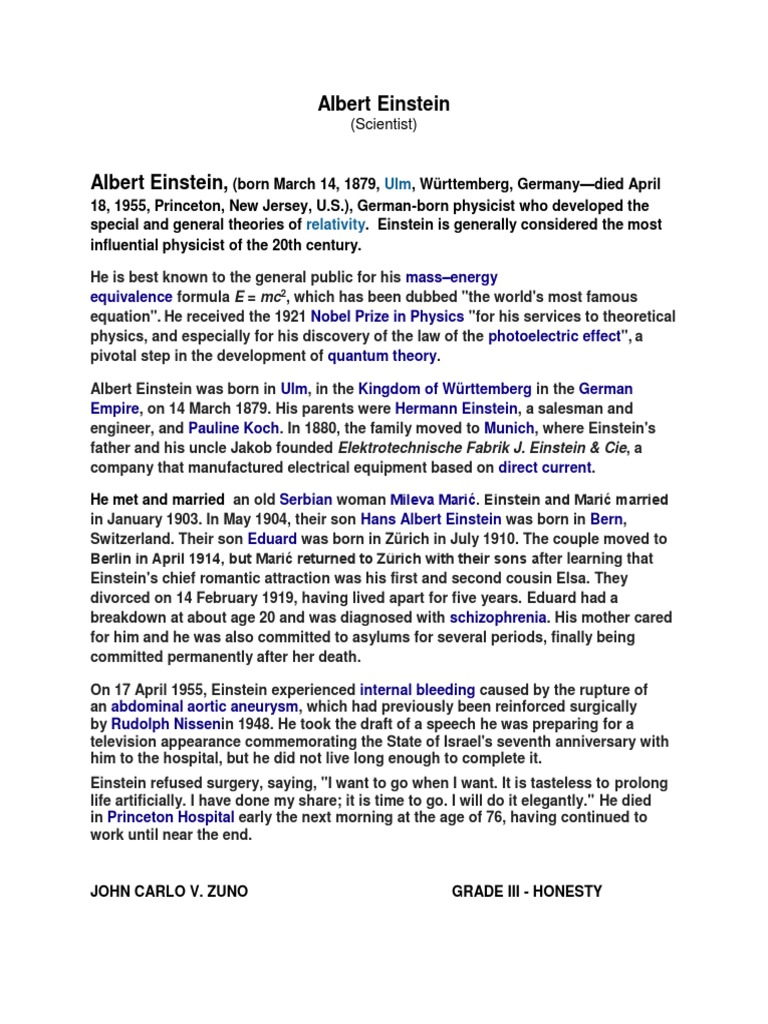 Albert Einstein
(Scientist)

Albert Einstein, (born March 14, 1879, Ulm, Württemberg, Germany—died April 18, 1955, Princeton, New Jersey, U.S.), German-born physicist who developed the special and general theories of relativity. Einstein is generally considered the most influential physicist of the 20th century.

He is best known to the general public for his mass–energy equivalence formula $E = mc^2$, which has been dubbed "the world's most famous equation". He received the 1921 Nobel Prize in Physics "for his services to theoretical physics, and especially for his discovery of the law of the photoelectric effect", a pivotal step in the development of quantum theory.

Albert Einstein was born in Ulm, in the Kingdom of Württemberg in the German Empire, on 14 March 1879. His parents were Hermann Einstein, a salesman and engineer, and Pauline Koch. In 1880, the family moved to Munich, where Einstein's father and his uncle Jakob founded Elektrotechnische Fabrik J. Einstein & Cie, a company that manufactured electrical equipment based on direct current.

He met and married an old Serbian woman Mileva Marić. Einstein and Marić married in January 1903. In May 1904, their son Hans Albert Einstein was born in Bern, Switzerland. Their son Eduard was born in Zürich in July 1910. The couple moved to Berlin in April 1914, but Marić returned to Zürich with their sons after learning that Einstein's chief romantic attraction was his first and second cousin Elsa. They divorced on 14 February 1919, having lived apart for five years. Eduard had a breakdown at about age 20 and was diagnosed with schizophrenia. His mother cared for him and he was also committed to asylums for several periods, finally being committed permanently after her death.

On 17 April 1955, Einstein experienced internal bleeding caused by the rupture of an abdominal aortic aneurysm, which had previously been reinforced surgically by Rudolph Nissenin 1948. He took the draft of a speech he was preparing for a television appearance commemorating the State of Israel's seventh anniversary with him to the hospital, but he did not live long enough to complete it.

Einstein refused surgery, saying, "I want to go when I want. It is tasteless to prolong life artificially. I have done my share; it is time to go. I will do it elegantly." He died in Princeton Hospital early the next morning at the age of 76, having continued to work until near the end.

JOHN CARLO V. ZUNO GRADE III - HONESTY